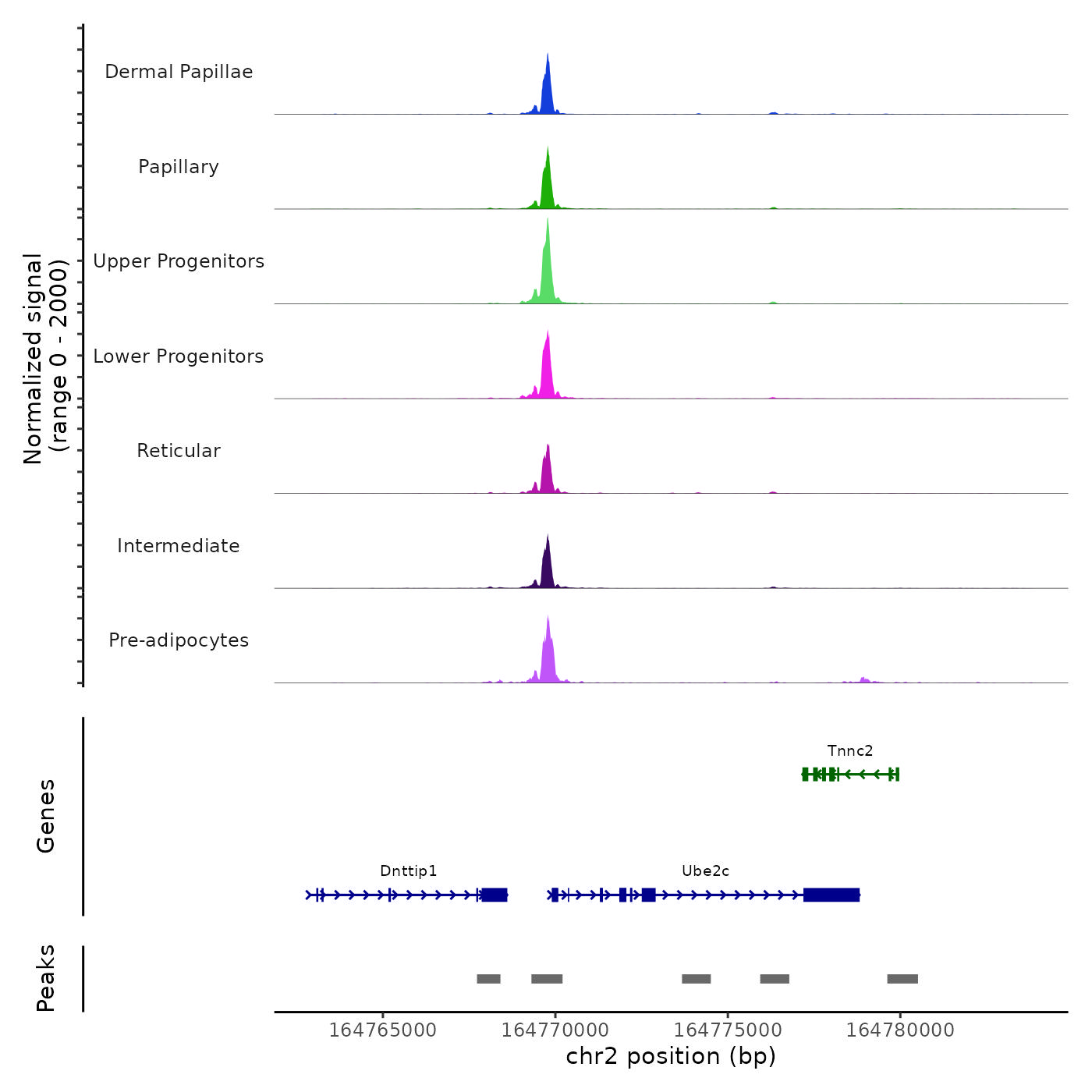 Normalized signal
(range 0 - 2000)

Dermal Papillae

Papillary

Upper Progenitors

Lower Progenitors

Reticular

Intermediate

Pre-adipocytes

Genes

Tnnc2

Dnttip1

Ube2c

Peaks

164765000
164770000
164775000
164780000

chr2 position (bp)